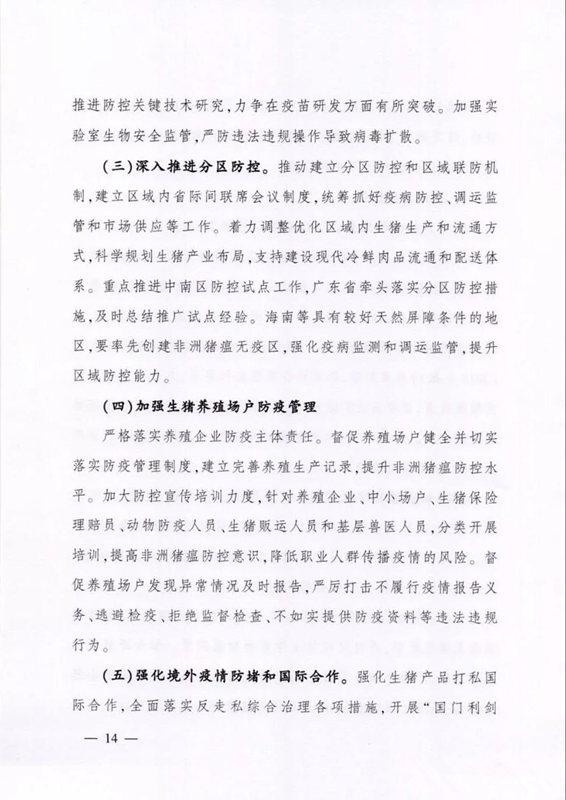 推进防控关键技术研究，力争在疫苗研发方面有所突破。加强实验室生物安全监管，严防违法违规操作导致病毒扩散。

（三）深入推进分区防控。推动建立分区防控和区域联防机制，建立区域内省际间联席会议制度，统筹抓好疫病防控、调运监管和市场供应等工作。着力调整优化区域内生猪生产和流通方式，科学规划生猪产业布局，支持建设现代冷鲜肉品流通和配送体系。重点推进中南区防控试点工作，广东省牵头落实分区防控措施，及时总结推广试点经验。海南等具有较好天然屏障条件的地区，要率先创建非洲猪瘟无疫区，强化疫病监测和调运监管，提升区域防控能力。

（四）加强生猪养殖场户防疫管理

严格落实养殖企业防疫主体责任。督促养殖场户健全并切实落实防疫管理制度，建立完善养殖生产记录，提升非洲猪瘟防控水平。加大防控宣传培训力度，针对养殖企业、中小场户、生猪保险理赔员、动物防疫人员、生猪贩运人员和基层兽医人员，分类开展培训，提高非洲猪瘟防控意识，降低职业人群传播疫情的风险。督促养殖场户发现异常情况及时报告，严厉打击不履行疫情报告义务、逃避检疫、拒绝监督检查、不如实提供防疫资料等违法违规行为。

（五）强化境外疫情防堵和国际合作。强化生猪产品打私国际合作，全面落实反走私综合治理各项措施，开展“国门利剑

— 14 —